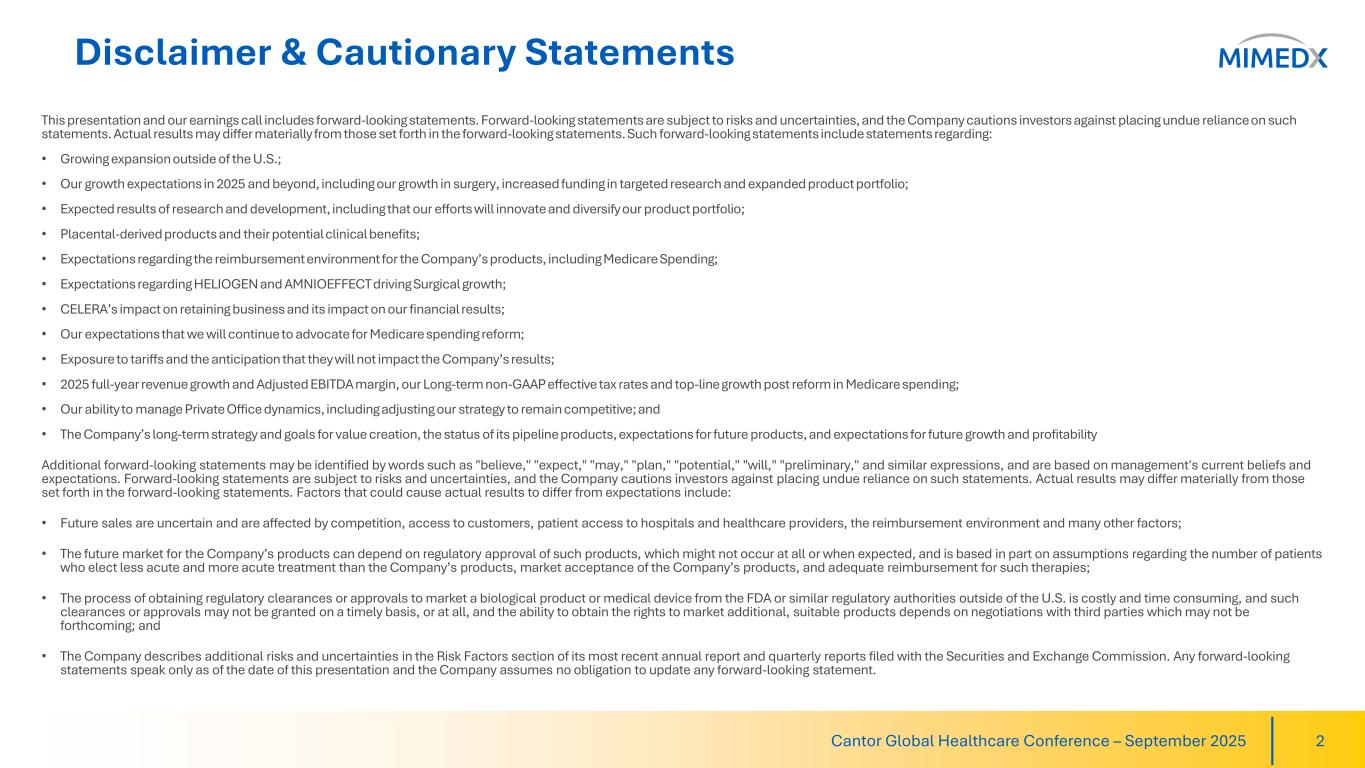 Disclaimer & Cautionary Statements

MIMEDX

This presentation and our earnings call includes forward-looking statements. Forward-looking statements are subject to risks and uncertainties, and the Company cautions investors against placing undue reliance on such statements. Actual results may differ materially from those set forth in the forward-looking statements. Such forward-looking statements include statements regarding:

• Growing expansion outside of the U.S.;

• Our growth expectations in 2025 and beyond, including our growth in surgery, increased funding in targeted research and expanded product portfolio;

• Expected results of research and development, including that our efforts will innovate and diversify our product portfolio;

• Placental-derived products and their potential clinical benefits;

• Expectations regarding the reimbursement environment for the Company's products, including Medicare Spending;

• Expectations regarding HELIOGEN and AMNIOEFFECT driving Surgical growth;

• CELERA's impact on retaining business and its impact on our financial results;

• Our expectations that we will continue to advocate for Medicare spending reform;

• Exposure to tariffs and the anticipation that they will not impact the Company's results;

• 2025 full-year revenue growth and Adjusted EBITDA margin, our Long-term non-GAAP effective tax rates and top-line growth post reform in Medicare spending;

• Our ability to manage Private Office dynamics, including adjusting our strategy to remain competitive; and

• The Company's long-term strategy and goals for value creation, the status of its pipeline products, expectations for future products, and expectations for future growth and profitability

Additional forward-looking statements may be identified by words such as "believe," "expect," "may," "plan," "potential," "will," "preliminary," and similar expressions, and are based on management's current beliefs and expectations. Forward-looking statements are subject to risks and uncertainties, and the Company cautions investors against placing undue reliance on such statements. Actual results may differ materially from those set forth in the forward-looking statements. Factors that could cause actual results to differ from expectations include:

• Future sales are uncertain and are affected by competition, access to customers, patient access to hospitals and healthcare providers, the reimbursement environment and many other factors;

• The future market for the Company's products can depend on regulatory approval of such products, which might not occur at all or when expected, and is based in part on assumptions regarding the number of patients who elect less acute and more acute treatment than the Company's products, market acceptance of the Company's products, and adequate reimbursement for such therapies;

• The process of obtaining regulatory clearances or approvals to market a biological product or medical device from the FDA or similar regulatory authorities outside of the U.S. is costly and time consuming, and such clearances or approvals may not be granted on a timely basis, or at all, and the ability to obtain the rights to market additional, suitable products depends on negotiations with third parties which may not be forthcoming; and

• The Company describes additional risks and uncertainties in the Risk Factors section of its most recent annual report and quarterly reports filed with the Securities and Exchange Commission. Any forward-looking statements speak only as of the date of this presentation and the Company assumes no obligation to update any forward-looking statement.

Cantor Global Healthcare Conference – September 2025 2